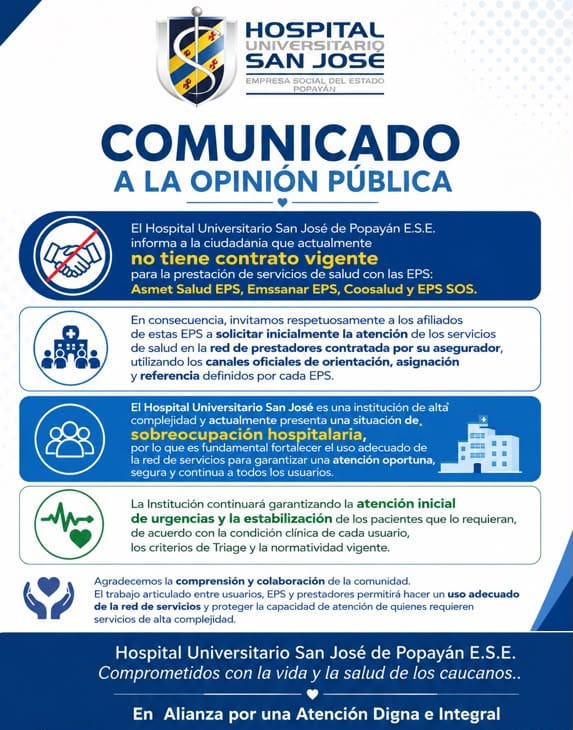 HOSPITAL UNIVERSITARIO SAN JOSE
EMPRESA SOCIAL DEL ESTADO
POPAYÁN

COMUNICADO
A LA OPINIÓN PÚBLICA

El Hospital Universitario San José de Popayán E.S.E. informa a la ciudadania que actualmente no tiene contrato vigente para la prestación de servicios de salud con las EPS: Asmet Salud EPS, Emssanar EPS, Coosalud y EPS SOS.

En consecuencia, invitamos respetuosamente a los afiliados de estas EPS a solicitar inicialmente la atención de los servicios de salud en la red de prestadores contratada por su asegurador, utilizando los canales oficiales de orientación, asignación y referencia definidos por cada EPS.

El Hospital Universitario San José es una institución de alta complejidad y actualmente presenta una situación de sobreocupación hospitalaria, por lo que es fundamental fortalecer el uso adecuado de la red de servicios para garantizar una atención oportuna, segura y continua a todos los usuarios.

La Institución continuará garantizando la atención inicial de urgencias y la estabilización de los pacientes que lo requieran, de acuerdo con la condición clínica de cada usuario, los criterios de Triage y la normatividad vigente.

Agradecemos la comprensión y colaboración de la comunidad. El trabajo articulado entre usuarios, EPS y prestadores permitirá hacer un uso adecuado de la red de servicios y proteger la capacidad de atención de quienes requieren servicios de alta complejidad.

Hospital Universitario San José de Popayán E.S.E.
Comprometidos con la vida y la salud de los caucanos..

En Alianza por una Atención Digna e Integral